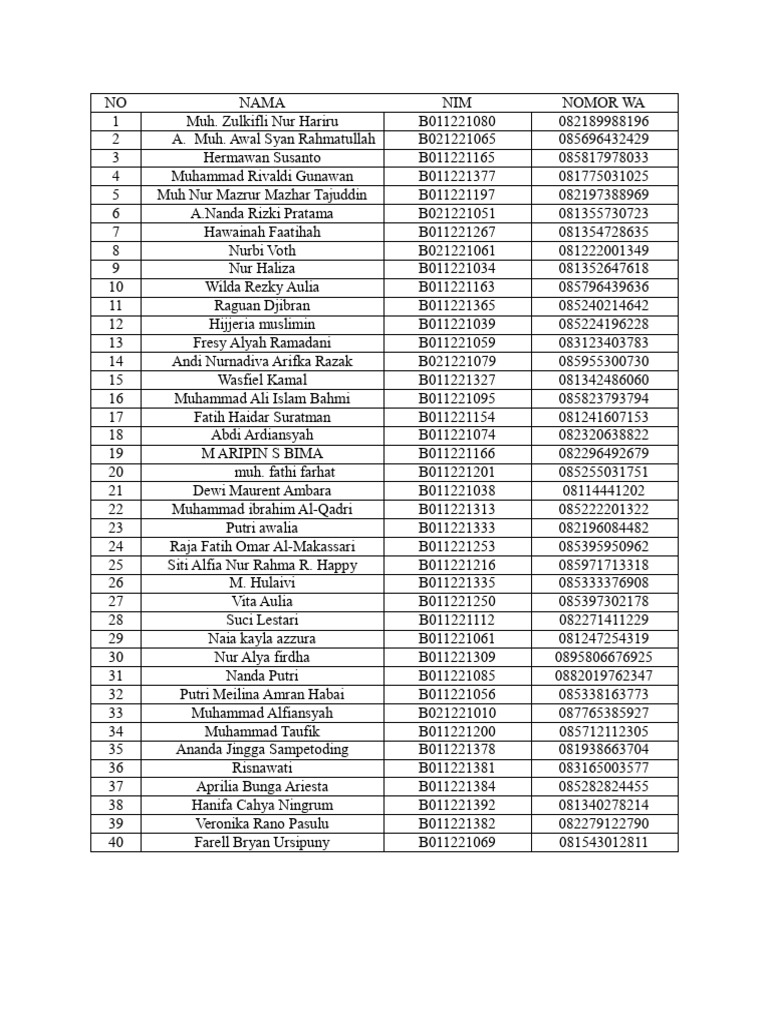 | NO | NAMA | NIM | NOMOR WA |
|---|---|---|---|
| 1 | Muh. Zulkifli Nur Hariru | B011221080 | 082189988196 |
| 2 | A. Muh. Awal Syan Rahmatullah | B021221065 | 085696432429 |
| 3 | Hermawan Susanto | B011221165 | 085817978033 |
| 4 | Muhammad Rivaldi Gunawan | B011221377 | 081775031025 |
| 5 | Muh Nur Mazrur Mazhar Tajuddin | B011221197 | 082197388969 |
| 6 | A.Nanda Rizki Pratama | B021221051 | 081355730723 |
| 7 | Hawainah Faatihah | B011221267 | 081354728635 |
| 8 | Nurbi Voth | B021221061 | 081222001349 |
| 9 | Nur Haliza | B011221034 | 081352647618 |
| 10 | Wilda Rezky Aulia | B011221163 | 085796439636 |
| 11 | Raguan Djibran | B011221365 | 085240214642 |
| 12 | Hijjeria muslimin | B011221039 | 085224196228 |
| 13 | Fresy Alyah Ramadani | B011221059 | 083123403783 |
| 14 | Andi Nurnadiva Arifka Razak | B021221079 | 085955300730 |
| 15 | Wasfiel Kamal | B011221327 | 081342486060 |
| 16 | Muhammad Ali Islam Bahmi | B011221095 | 085823793794 |
| 17 | Fatih Haidar Suratman | B011221154 | 081241607153 |
| 18 | Abdi Ardiansyah | B011221074 | 082320638822 |
| 19 | M ARIPIN S BIMA | B011221166 | 082296492679 |
| 20 | muh. fathi farhat | B011221201 | 085255031751 |
| 21 | Dewi Maurent Ambara | B011221038 | 08114441202 |
| 22 | Muhammad ibrahim Al-Qadri | B011221313 | 085222201322 |
| 23 | Putri awalia | B011221333 | 082196084482 |
| 24 | Raja Fatih Omar Al-Makassari | B011221253 | 085395950962 |
| 25 | Siti Alfia Nur Rahma R. Happy | B011221216 | 085971713318 |
| 26 | M. Hulaivi | B011221335 | 085333376908 |
| 27 | Vita Aulia | B011221250 | 085397302178 |
| 28 | Suci Lestari | B011221112 | 082271411229 |
| 29 | Naia kayla azzura | B011221061 | 081247254319 |
| 30 | Nur Alya firdha | B011221309 | 0895806676925 |
| 31 | Nanda Putri | B011221085 | 0882019762347 |
| 32 | Putri Meilina Amran Habai | B011221056 | 085338163773 |
| 33 | Muhammad Alfiansyah | B021221010 | 087765385927 |
| 34 | Muhammad Taufik | B011221200 | 085712112305 |
| 35 | Ananda Jingga Sampetoding | B011221378 | 081938663704 |
| 36 | Risnawati | B011221381 | 083165003577 |
| 37 | Aprilia Bunga Ariesta | B011221384 | 085282824455 |
| 38 | Hanifa Cahya Ningrum | B011221392 | 081340278214 |
| 39 | Veronika Rano Pasulu | B011221382 | 082279122790 |
| 40 | Farell Bryan Ursipuny | B011221069 | 081543012811 |